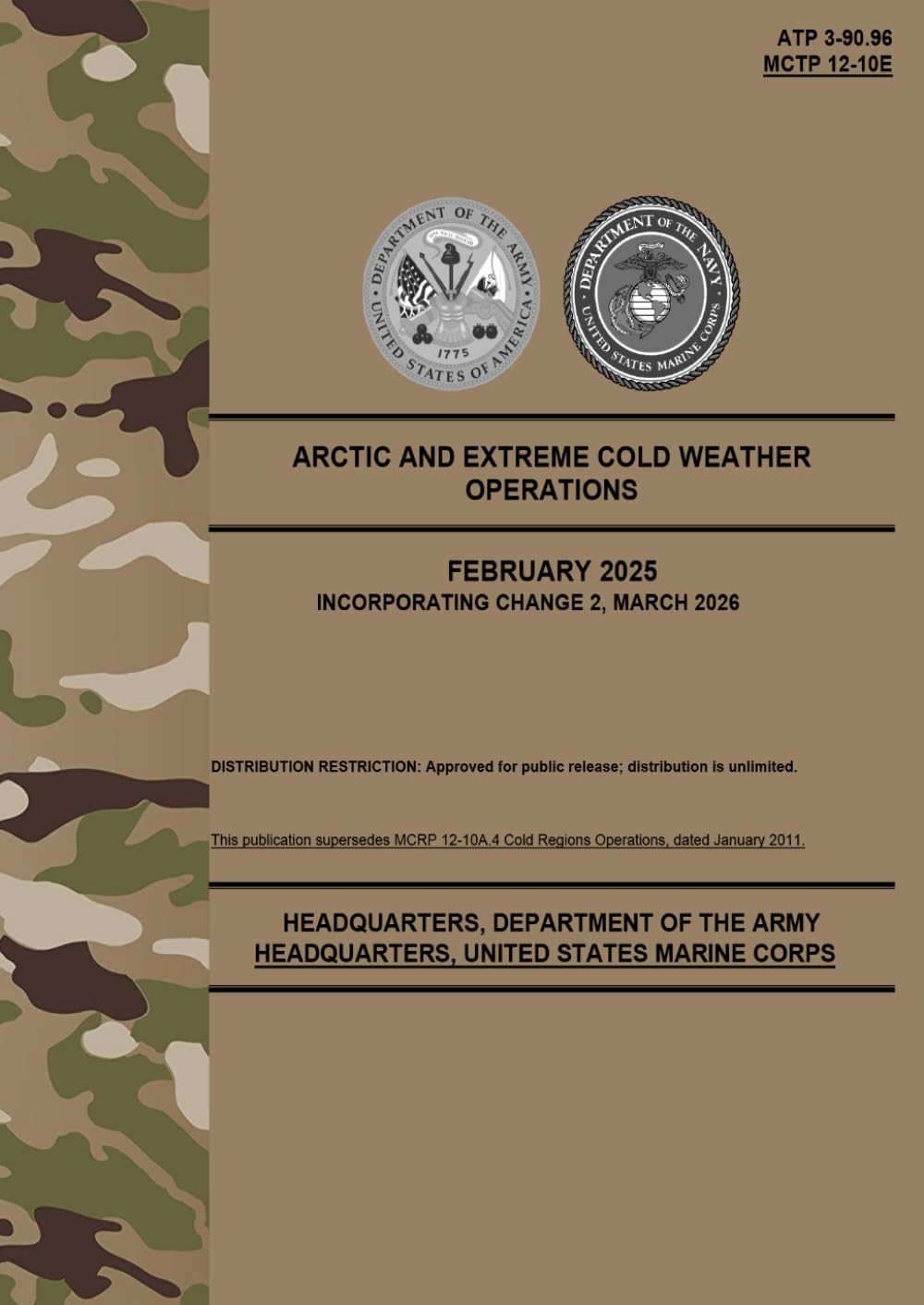 ATP 3-90.96
MCTP 12-10E

DEPARTMENT OF THE ARMY
UNITED STATES OF AMERICA
1775

DEPARTMENT OF THE NAVY
UNITED STATES MARINE CORPS

ARCTIC AND EXTREME COLD WEATHER OPERATIONS

FEBRUARY 2025
INCORPORATING CHANGE 2, MARCH 2026

DISTRIBUTION RESTRICTION: Approved for public release; distribution is unlimited.

This publication supersedes MCRP 12-10A.4 Cold Regions Operations, dated January 2011.

HEADQUARTERS, DEPARTMENT OF THE ARMY
HEADQUARTERS, UNITED STATES MARINE CORPS